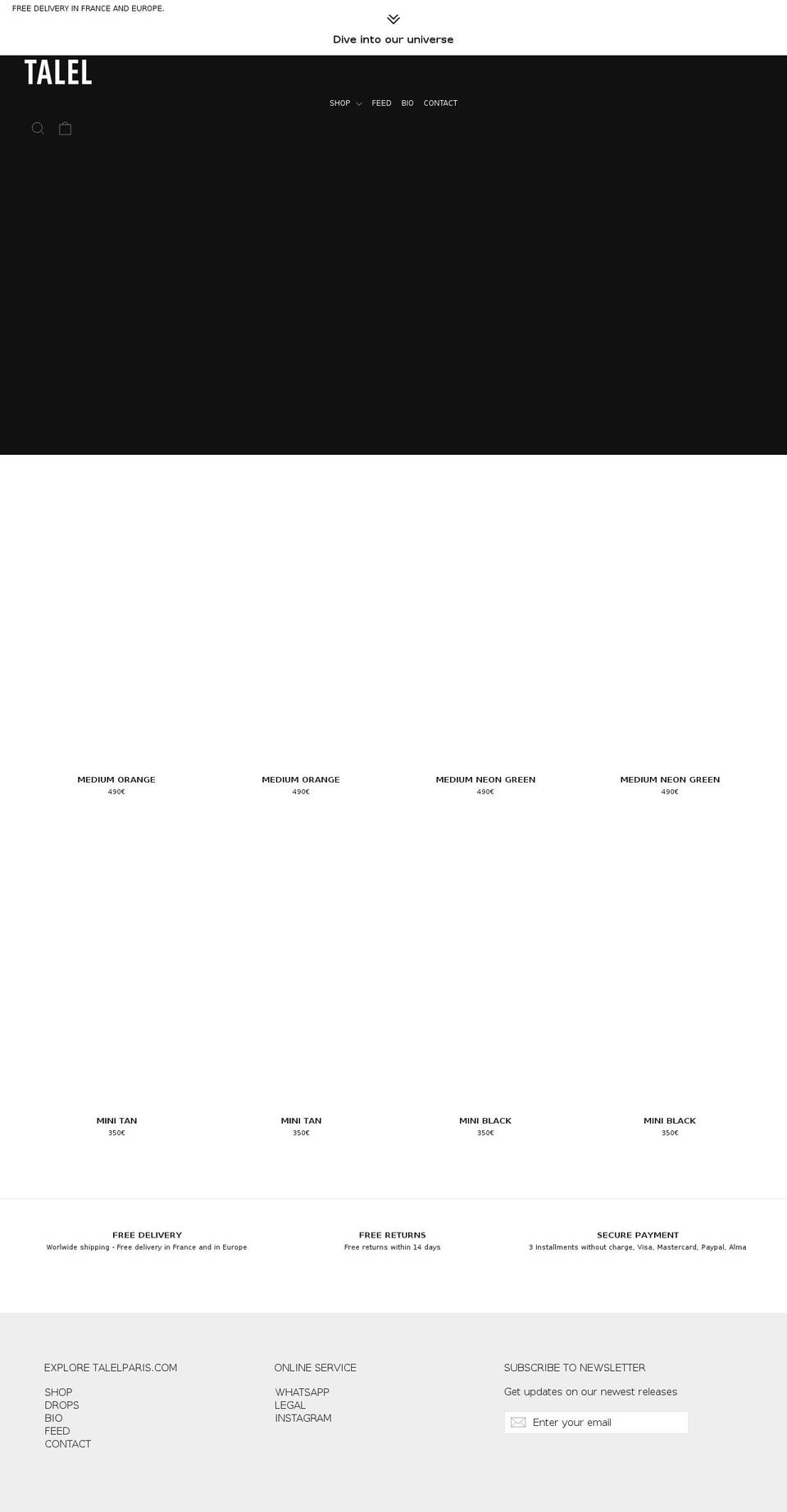 FREE DELIVERY IN FRANCE AND EUROPE.

Dive into our universe

TALEL

SHOP FEED BIO CONTACT

MEDIUM ORANGE
490€

MEDIUM ORANGE
490€

MEDIUM NEON GREEN
490€

MEDIUM NEON GREEN
490€

MINI TAN
350€

MINI TAN
350€

MINI BLACK
350€

MINI BLACK
350€

FREE DELIVERY
Worlwide shipping - Free delivery in France and in Europe

FREE RETURNS
Free returns within 14 days

SECURE PAYMENT
3 Installments without charge, Visa, Mastercard, Paypal, Alma

EXPLORE TALELPARIS.COM
SHOP
DROPS
BIO
FEED
CONTACT

ONLINE SERVICE
WHATSAPP
LEGAL
INSTAGRAM

SUBSCRIBE TO NEWSLETTER
Get updates on our newest releases
Enter your email